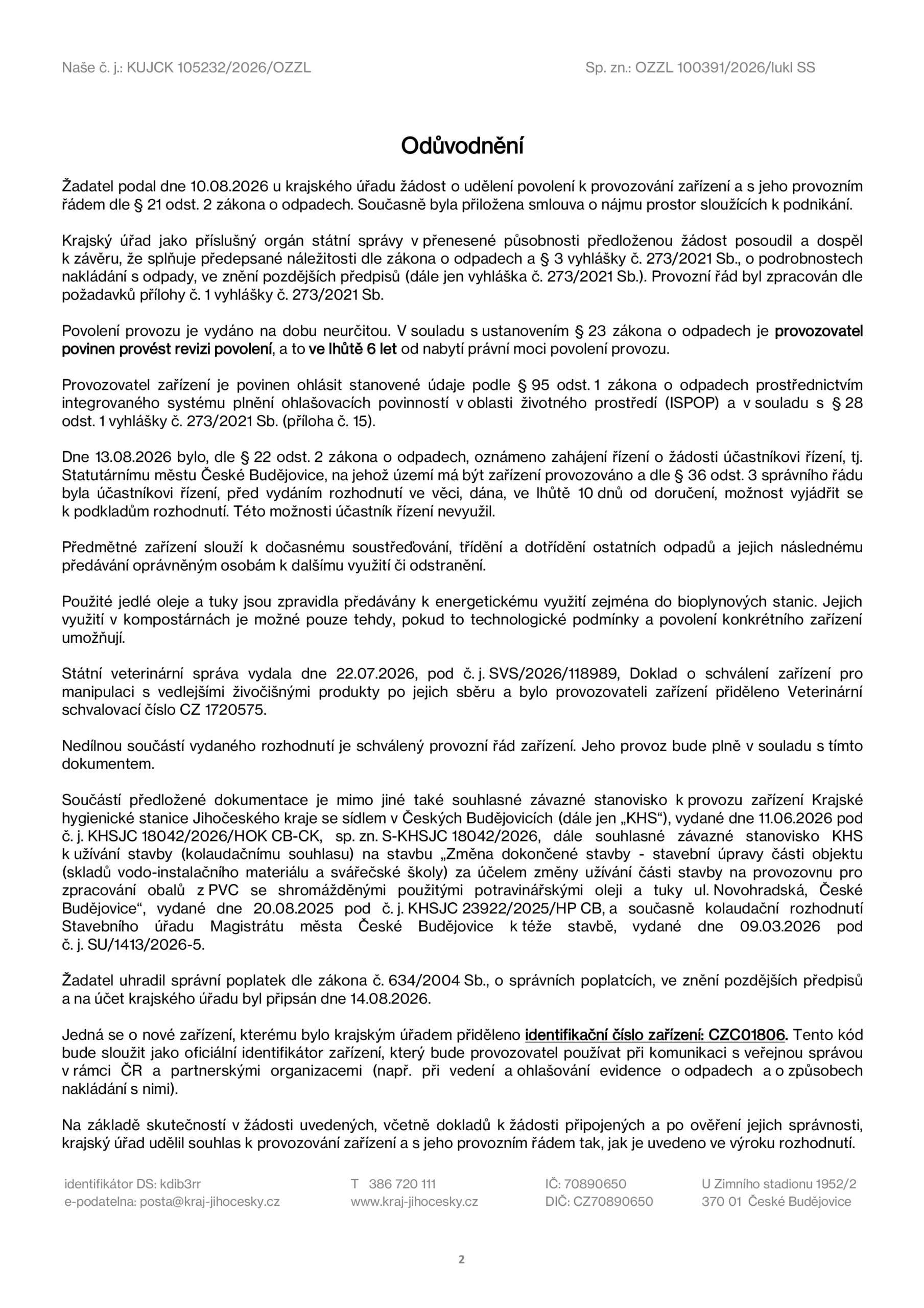 Naše č. j.: KUJCK 105232/2026/OZZL Sp. zn.: OZZL 100391/2026/lukl SS

Odůvodnění

Žadatel podal dne 10.08.2026 u krajského úřadu žádost o udělení povolení k provozování zařízení a s jeho provozním řádem dle § 21 odst. 2 zákona o odpadech. Současně byla přiložena smlouva o nájmu prostor sloužících k podnikání.

Krajský úřad jako příslušný orgán státní správy v přenesené působnosti předloženou žádost posoudil a dospěl k závěru, že splňuje předepsané náležitosti dle zákona o odpadech a § 3 vyhlášky č. 273/2021 Sb., o podrobnostech nakládání s odpady, ve znění pozdějších předpisů (dále jen vyhláška č. 273/2021 Sb.). Provozní řád byl zpracován dle požadavků přílohy č. 1 vyhlášky č. 273/2021 Sb.

Povolení provozu je vydáno na dobu neurčitou. V souladu s ustanovením § 23 zákona o odpadech je provozovatel povinen provést revizi povolení, a to ve lhůtě 6 let od nabytí právní moci povolení provozu.

Provozovatel zařízení je povinen ohlásit stanovené údaje podle § 95 odst. 1 zákona o odpadech prostřednictvím integrovaného systému plnění ohlašovacích povinností v oblasti životného prostředí (ISPOP) a v souladu s § 28 odst. 1 vyhlášky č. 273/2021 Sb. (příloha č. 15).

Dne 13.08.2026 bylo, dle § 22 odst. 2 zákona o odpadech, oznámeno zahájení řízení o žádosti účastníkovi řízení, tj. Statutárnímu městu České Budějovice, na jehož území má být zařízení provozováno a dle § 36 odst. 3 správního řádu byla účastníkovi řízení, před vydáním rozhodnutí ve věci, dána, ve lhůtě 10 dnů od doručení, možnost vyjádřit se k podkladům rozhodnutí. Této možnosti účastník řízení nevyužil.

Předmětné zařízení slouží k dočasnému soustřeďování, třídění a dotřídění ostatních odpadů a jejich následnému předávání oprávněným osobám k dalšímu využití či odstranění.

Použité jedlé oleje a tuky jsou zpravidla předávány k energetickému využití zejména do bioplynových stanic. Jejich využití v kompostárnách je možné pouze tehdy, pokud to technologické podmínky a povolení konkrétního zařízení umožňují.

Státní veterinární správa vydala dne 22.07.2026, pod č. j. SVS/2026/118989, Doklad o schválení zařízení pro manipulaci s vedlejšími živočišnými produkty po jejich sběru a bylo provozovateli zařízení přiděleno Veterinární schvalovací číslo CZ 1720575.

Nedílnou součástí vydaného rozhodnutí je schválený provozní řád zařízení. Jeho provoz bude plně v souladu s tímto dokumentem.

Součástí předložené dokumentace je mimo jiné také souhlasné závazné stanovisko k provozu zařízení Krajské hygienické stanice Jihočeského kraje se sídlem v Českých Budějovicích (dále jen „KHS“), vydané dne 11.06.2026 pod č. j. KHSJC 18042/2026/HOK CB-CK, sp. zn. S-KHSJC 18042/2026, dále souhlasné závazné stanovisko KHS k užívání stavby (kolaudačnímu souhlasu) na stavbu „Změna dokončené stavby - stavební úpravy části objektu (skladů vodo-instalačního materiálu a svářečské školy) za účelem změny užívání části stavby na provozovnu pro zpracování obalů z PVC se shromážděnými použitými potravinářskými oleji a tuky ul. Novohradská, České Budějovice“, vydané dne 20.08.2025 pod č. j. KHSJC 23922/2025/HP CB, a současně kolaudační rozhodnutí Stavebního úřadu Magistrátu města České Budějovice k téže stavbě, vydané dne 09.03.2026 pod č. j. SU/1413/2026-5.

Žadatel uhradil správní poplatek dle zákona č. 634/2004 Sb., o správních poplatcích, ve znění pozdějších předpisů a na účet krajského úřadu byl připsán dne 14.08.2026.

Jedná se o nové zařízení, kterému bylo krajským úřadem přiděleno identifikační číslo zařízení: CZC01806. Tento kód bude sloužit jako oficiální identifikátor zařízení, který bude provozovatel používat při komunikaci s veřejnou správou v rámci ČR a partnerskými organizacemi (např. při vedení a ohlašování evidence o odpadech a o způsobech nakládání s nimi).

Na základě skutečností v žádosti uvedených, včetně dokladů k žádosti připojených a po ověření jejich správnosti, krajský úřad udělil souhlas k provozování zařízení a s jeho provozním řádem tak, jak je uvedeno ve výroku rozhodnutí.

identifikátor DS: kdib3rr
e-podatelna: posta@kraj-jihocesky.cz

T 386 720 111
www.kraj-jihocesky.cz

IČ: 70890650
DIČ: CZ70890650

U Zimního stadionu 1952/2
370 01 České Budějovice

2